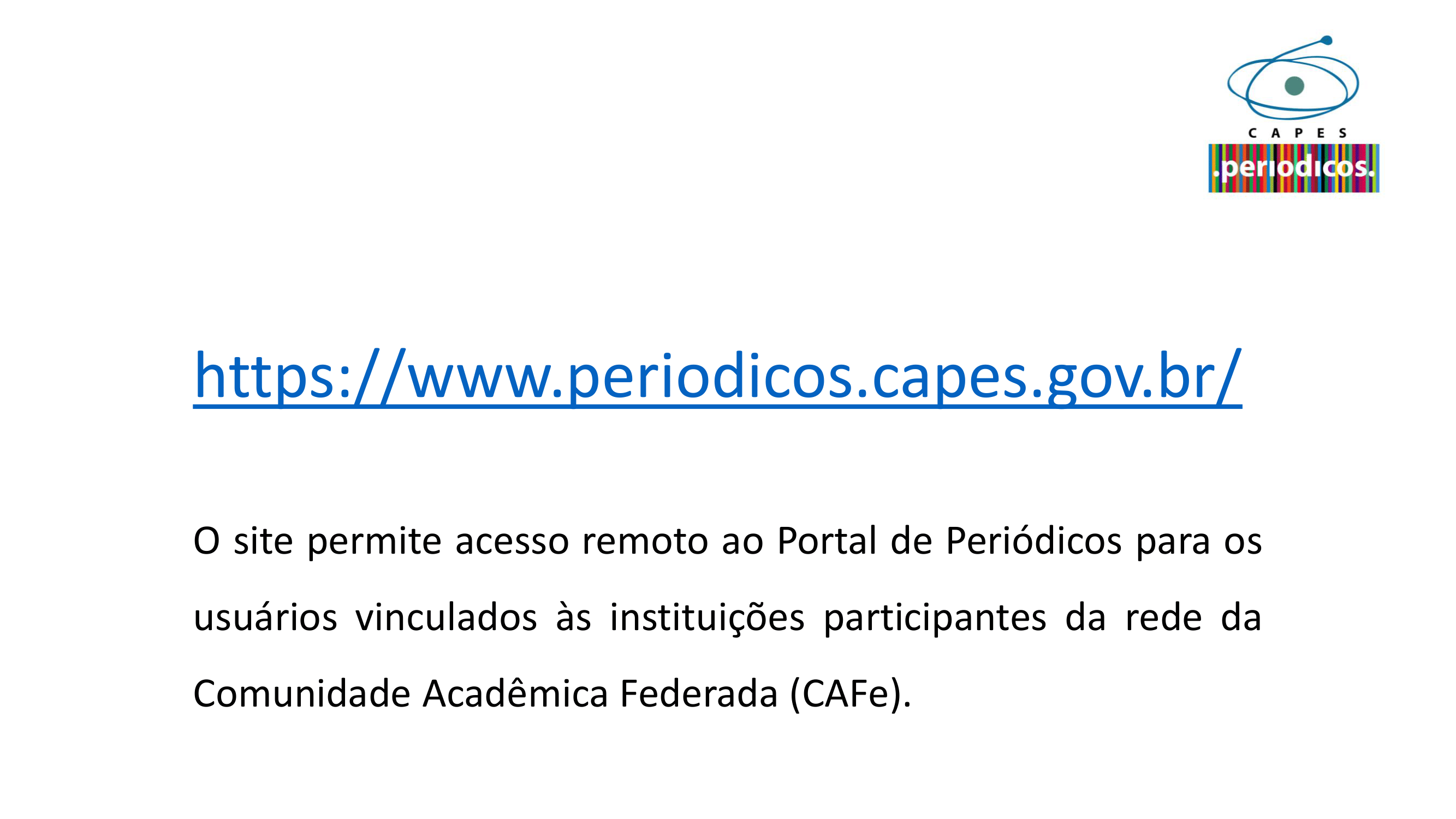 CAPES
.periodicos.

https://www.periodicos.capes.gov.br/

O site permite acesso remoto ao Portal de Periódicos para os usuários vinculados às instituições participantes da rede da Comunidade Acadêmica Federada (CAFe).